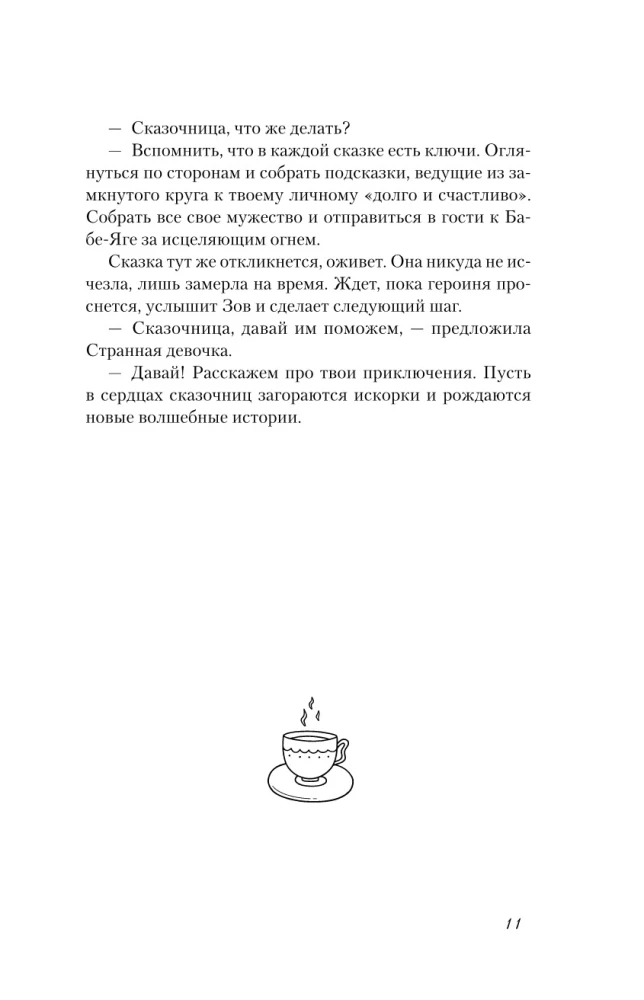 — Сказочница, что же делать?

— Вспомнить, что в каждой сказке есть ключи. Оглянуться по сторонам и собрать подсказки, ведущие из замкнутого круга к твоему личному «долго и счастливо». Собрать все свое мужество и отправиться в гости к Бабе-Яге за исцеляющим огнем.

Сказка тут же откликнется, оживет. Она никуда не исчезла, лишь замерла на время. Ждет, пока героиня проснется, услышит Зов и сделает следующий шаг.

— Сказочница, давай им поможем, — предложила Странная девочка.

— Давай! Расскажем про твои приключения. Пусть в сердцах сказочниц загораются искорки и рождаются новые волшебные истории.

11